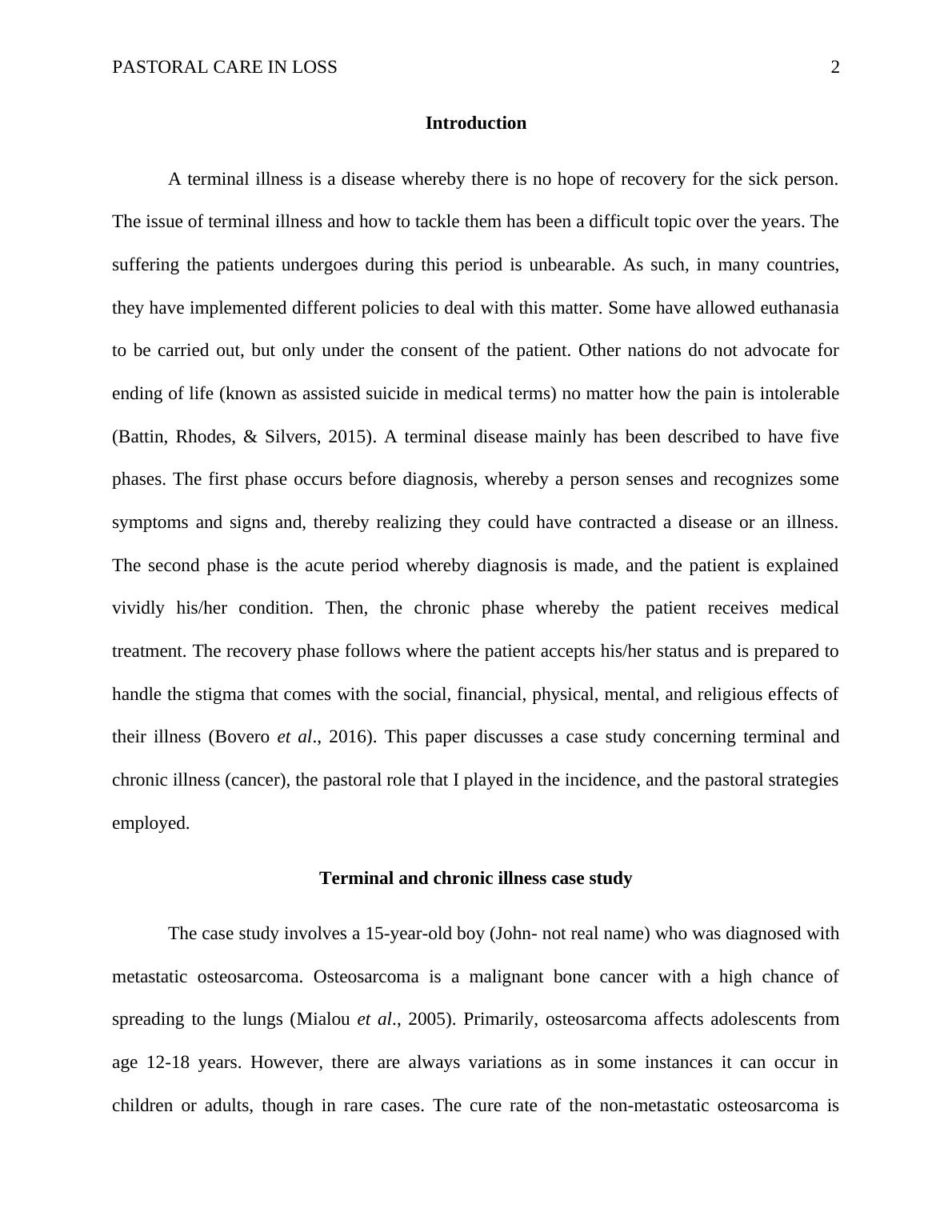 PASTORAL CARE IN LOSS 2

Introduction

A terminal illness is a disease whereby there is no hope of recovery for the sick person. The issue of terminal illness and how to tackle them has been a difficult topic over the years. The suffering the patients undergoes during this period is unbearable. As such, in many countries, they have implemented different policies to deal with this matter. Some have allowed euthanasia to be carried out, but only under the consent of the patient. Other nations do not advocate for ending of life (known as assisted suicide in medical terms) no matter how the pain is intolerable (Battin, Rhodes, & Silvers, 2015). A terminal disease mainly has been described to have five phases. The first phase occurs before diagnosis, whereby a person senses and recognizes some symptoms and signs and, thereby realizing they could have contracted a disease or an illness. The second phase is the acute period whereby diagnosis is made, and the patient is explained vividly his/her condition. Then, the chronic phase whereby the patient receives medical treatment. The recovery phase follows where the patient accepts his/her status and is prepared to handle the stigma that comes with the social, financial, physical, mental, and religious effects of their illness (Bovero et al., 2016). This paper discusses a case study concerning terminal and chronic illness (cancer), the pastoral role that I played in the incidence, and the pastoral strategies employed.

Terminal and chronic illness case study

The case study involves a 15-year-old boy (John- not real name) who was diagnosed with metastatic osteosarcoma. Osteosarcoma is a malignant bone cancer with a high chance of spreading to the lungs (Mialou et al., 2005). Primarily, osteosarcoma affects adolescents from age 12-18 years. However, there are always variations as in some instances it can occur in children or adults, though in rare cases. The cure rate of the non-metastatic osteosarcoma is